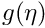 $g(\eta)$